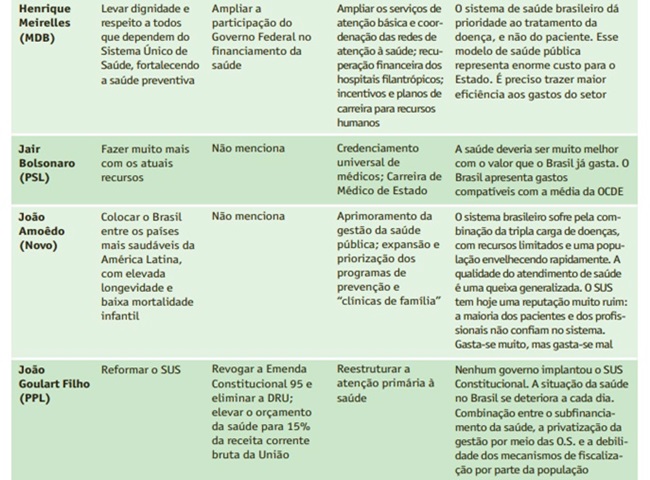 | | | | | |
|---|---|---|---|---|
| **Henrique Meirelles (MDB)** | Levar dignidade e respeito a todos que dependem do Sistema Único de Saúde, fortalecendo a saúde preventiva | Ampliar a participação do Governo Federal no financiamento da saúde | Ampliar os serviços de atenção básica e coordenação das redes de atenção à saúde; recuperação financeira dos hospitais filantrópicos; incentivos e planos de carreira para recursos humanos | O sistema de saúde brasileiro dá prioridade ao tratamento da doença, e não do paciente. Esse modelo de saúde pública representa enorme custo para o Estado. É preciso trazer maior eficiência aos gastos do setor |
| **Jair Bolsonaro (PSL)** | Fazer muito mais com os atuais recursos | Não menciona | Credenciamento universal de médicos; Carreira de Médico de Estado | A saúde deveria ser muito melhor com o valor que o Brasil já gasta. O Brasil apresenta gastos compatíveis com a média da OCDE |
| **João Amoêdo (Novo)** | Colocar o Brasil entre os países mais saudáveis da América Latina, com elevada longevidade e baixa mortalidade infantil | Não menciona | Aprimoramento da gestão da saúde pública; expansão e priorização dos programas de prevenção e "clínicas de família" | O sistema brasileiro sofre pela combinação da tripla carga de doenças, com recursos limitados e uma população envelhecendo rapidamente. A qualidade do atendimento de saúde é uma queixa generalizada. O SUS tem hoje uma reputação muito ruim: a maioria dos pacientes e dos profissionais não confiam no sistema. Gasta-se muito, mas gasta-se mal |
| **João Goulart Filho (PPL)** | Reformar o SUS | Revogar a Emenda Constitucional 95 e eliminar a DRU; elevar o orçamento da saúde para 15% da receita corrente bruta da União | Reestruturar a atenção primária à saúde | Nenhum governo implantou o SUS Constitucional. A situação da saúde no Brasil se deteriora a cada dia. Combinação entre o subfinanciamento da saúde, a privatização da gestão por meio das O.S. e a debilidade dos mecanismos de fiscalização por parte da população |